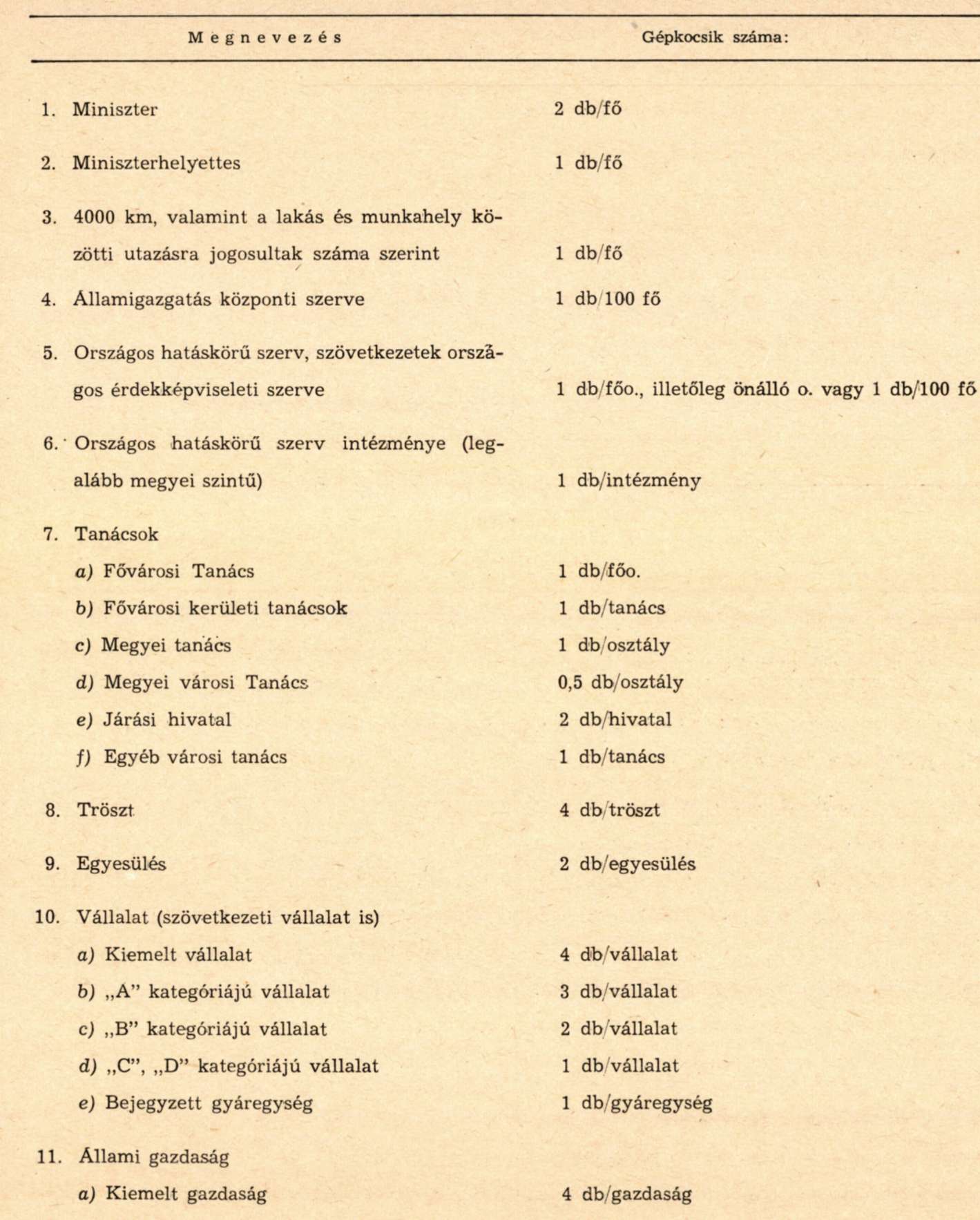 | Megnevezés | Gépkocsik száma: |
|---|---|
| 1. Miniszter | 2 db/fő |
| 2. Miniszterhelyettes | 1 db/fő |
| 3. 4000 km, valamint a lakás és munkahely közötti utazásra jogosultak száma szerint | 1 db/fő |
| 4. Államigazgatás központi szerve | 1 db/100 fő |
| 5. Országos hatáskörű szerv, szövetkezetek országos érdekképviseleti szerve | 1 db/főo., illetőleg önálló o. vagy 1 db/100 fő |
| 6. Országos hatáskörű szerv intézménye (legalább megyei szintű) | 1 db/intézmény |
| 7. Tanácsok | |
| a) Fővárosi Tanács | 1 db/főo. |
| b) Fővárosi kerületi tanácsok | 1 db/tanács |
| c) Megyei tanács | 1 db/osztály |
| d) Megyei városi Tanács | 0,5 db/osztály |
| e) Járási hivatal | 2 db/hivatal |
| f) Egyéb városi tanács | 1 db/tanács |
| 8. Tröszt | 4 db/tröszt |
| 9. Egyesülés | 2 db/egyesülés |
| 10. Vállalat (szövetkezeti vállalat is) | |
| a) Kiemelt vállalat | 4 db/vállalat |
| b) „A" kategóriájú vállalat | 3 db/vállalat |
| c) „B" kategóriájú vállalat | 2 db/vállalat |
| d) „C", „D" kategóriájú vállalat | 1 db/vállalat |
| e) Bejegyzett gyáregység | 1 db/gyáregység |
| 11. Állami gazdaság | |
| a) Kiemelt gazdaság | 4 db/gazdaság |